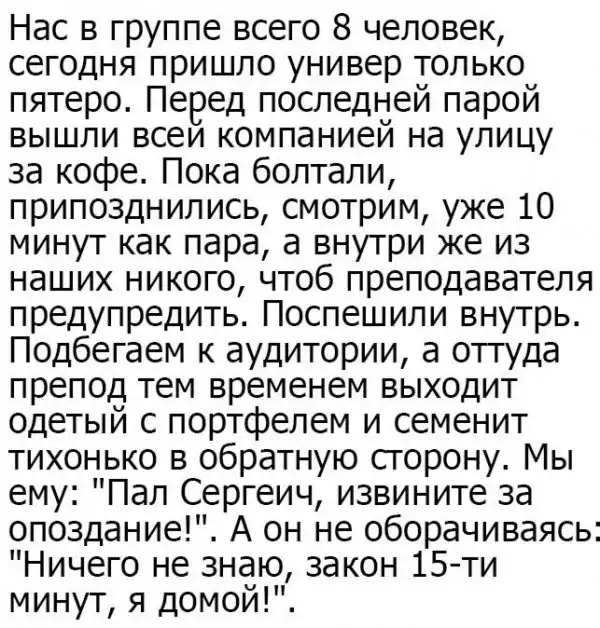 Нас в группе всего 8 человек, сегодня пришло универ только пятеро. Перед последней парой вышли всей компанией на улицу за кофе. Пока болтали, припозднились, смотрим, уже 10 минут как пара, а внутри же из наших никого, чтоб преподавателя предупредить. Поспешили внутрь. Подбегаем к аудитории, а оттуда препод тем временем выходит одетый с портфелем и семенит тихонько в обратную сторону. Мы ему: "Пал Сергеич, извините за опоздание!". А он не оборачиваясь: "Ничего не знаю, закон 15-ти минут, я домой!".